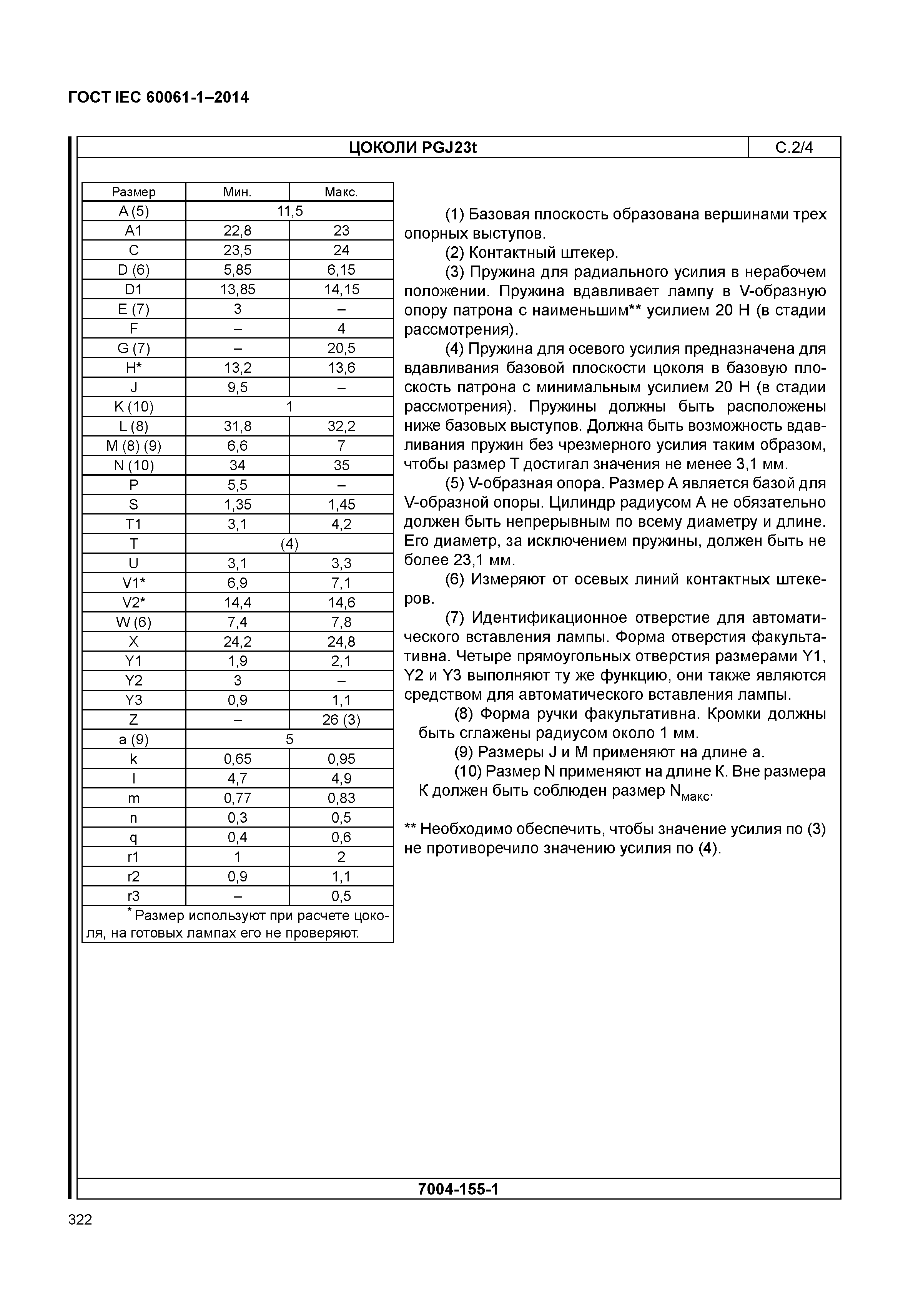 ГОСТ IEC 60061-1–2014

ЦОКОЛИ PGJ23t

С.2/4

| Размер | Мин. | Макс. |
|---|---|---|
| A (5) | 11,5 | |
| A1 | 22,8 | 23 |
| C | 23,5 | 24 |
| D (6) | 5,85 | 6,15 |
| D1 | 13,85 | 14,15 |
| E (7) | 3 | – |
| F | – | 4 |
| G (7) | – | 20,5 |
| H* | 13,2 | 13,6 |
| J | 9,5 | – |
| K (10) | 1 | |
| L (8) | 31,8 | 32,2 |
| M (8) (9) | 6,6 | 7 |
| N (10) | 34 | 35 |
| P | 5,5 | – |
| S | 1,35 | 1,45 |
| T1 | 3,1 | 4,2 |
| T | (4) | |
| U | 3,1 | 3,3 |
| V1* | 6,9 | 7,1 |
| V2* | 14,4 | 14,6 |
| W (6) | 7,4 | 7,8 |
| X | 24,2 | 24,8 |
| Y1 | 1,9 | 2,1 |
| Y2 | 3 | – |
| Y3 | 0,9 | 1,1 |
| Z | – | 26 (3) |
| a (9) | 5 | |
| k | 0,65 | 0,95 |
| l | 4,7 | 4,9 |
| m | 0,77 | 0,83 |
| n | 0,3 | 0,5 |
| q | 0,4 | 0,6 |
| r1 | 1 | 2 |
| r2 | 0,9 | 1,1 |
| r3 | – | 0,5 |

* Размер используют при расчете цоколя, на готовых лампах его не проверяют.

(1) Базовая плоскость образована вершинами трех опорных выступов.

(2) Контактный штекер.

(3) Пружина для радиального усилия в нерабочем положении. Пружина вдавливает лампу в V-образную опору патрона с наименьшим** усилием 20 Н (в стадии рассмотрения).

(4) Пружина для осевого усилия предназначена для вдавливания базовой плоскости цоколя в базовую плоскость патрона с минимальным усилием 20 Н (в стадии рассмотрения). Пружины должны быть расположены ниже базовых выступов. Должна быть возможность вдавливания пружин без чрезмерного усилия таким образом, чтобы размер T достигал значения не менее 3,1 мм.

(5) V-образная опора. Размер A является базой для V-образной опоры. Цилиндр радиусом A не обязательно должен быть непрерывным по всему диаметру и длине. Его диаметр, за исключением пружины, должен быть не более 23,1 мм.

(6) Измеряют от осевых линий контактных штекеров.

(7) Идентификационное отверстие для автоматического вставления лампы. Форма отверстия факультативна. Четыре прямоугольных отверстия размерами Y1, Y2 и Y3 выполняют ту же функцию, они также являются средством для автоматического вставления лампы.

(8) Форма ручки факультативна. Кромки должны быть сглажены радиусом около 1 мм.

(9) Размеры J и M применяют на длине a.

(10) Размер N применяют на длине K. Вне размера K должен быть соблюден размер $N_{макс}$.

** Необходимо обеспечить, чтобы значение усилия по (3) не противоречило значению усилия по (4).

7004-155-1

322